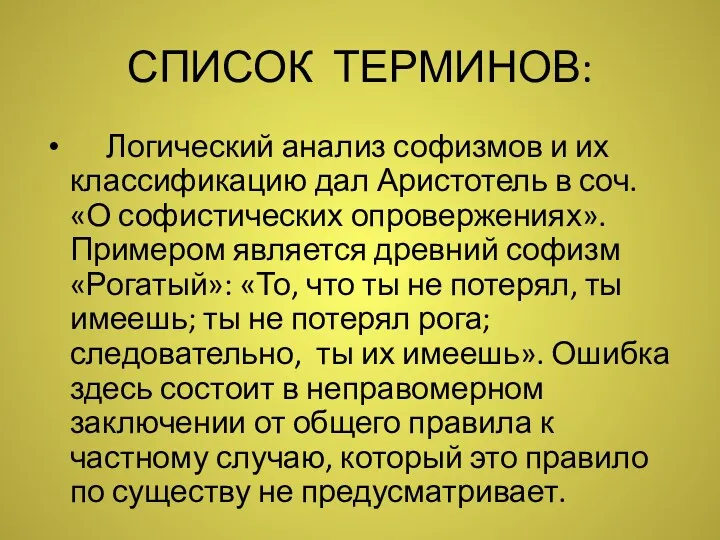 СПИСОК ТЕРМИНОВ:

• Логический анализ софизмов и их классификацию дал Аристотель в соч. «О софистических опровержениях». Примером является древний софизм «Рогатый»: «То, что ты не потерял, ты имеешь; ты не потерял рога; следовательно, ты их имеешь». Ошибка здесь состоит в неправомерном заключении от общего правила к частному случаю, который это правило по существу не предусматривает.